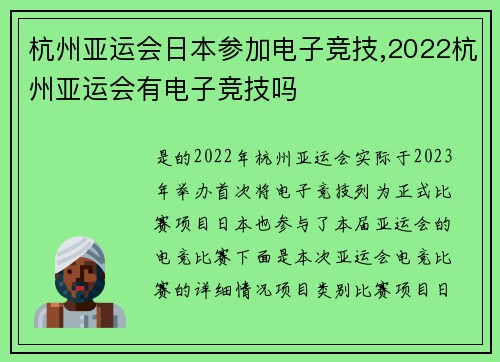 杭州亚运会日本参加电子竞技,2022杭州亚运会有电子竞技吗

是的2022年杭州亚运会实际于2023年举办首次将电子竞技列为正式比赛项目日本也参与了本届亚运会的电竞比赛下面是本次亚运会电竞比赛的详细情况项目类别比赛项目日